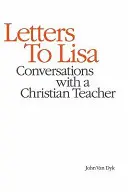 Letters To Lisa
Conversations with a Christian Teacher

John Van Dyk